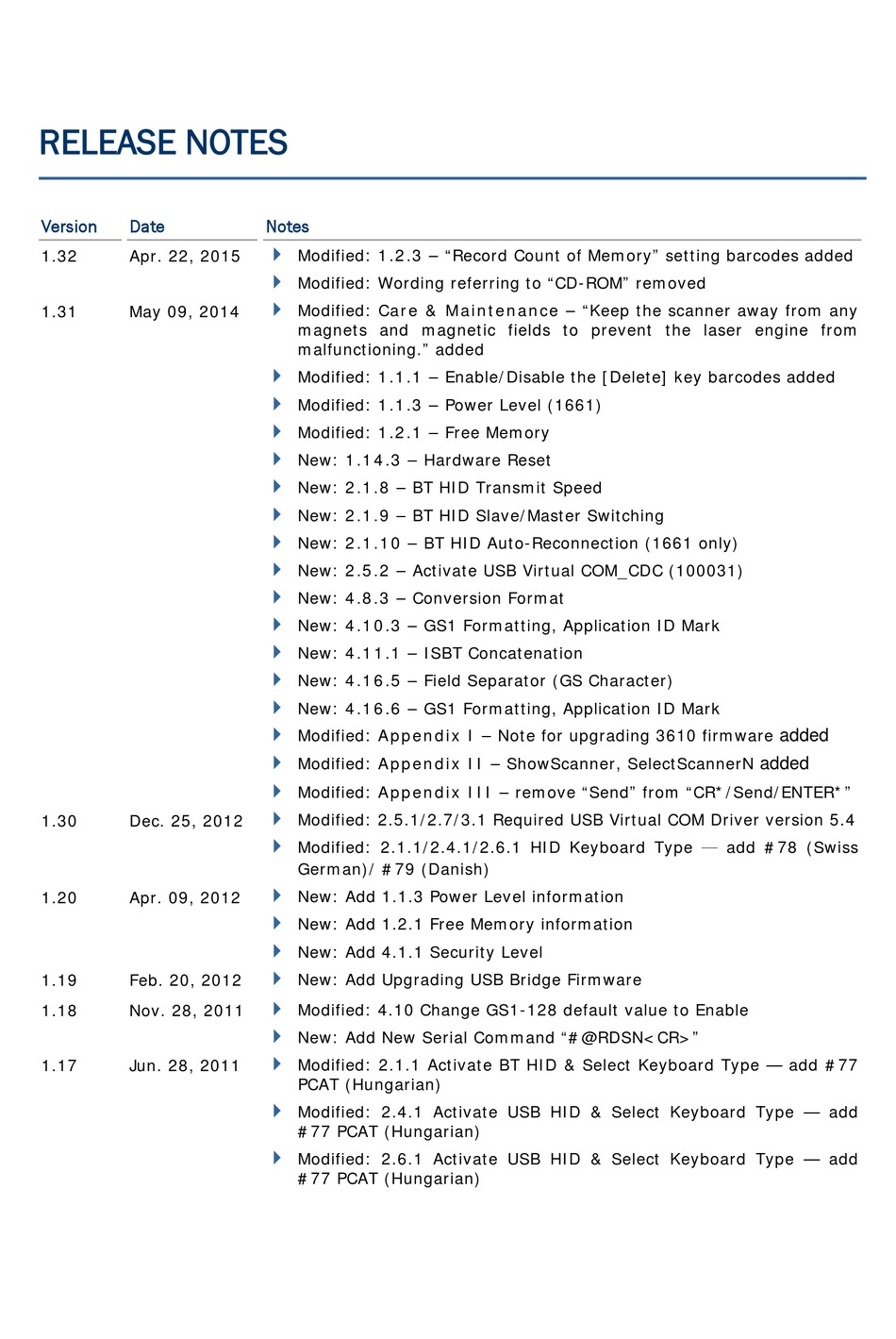 RELEASE NOTES

| Version | Date | Notes |
|---|---|---|
| 1.32 | Apr. 22, 2015 | Modified: 1.2.3 – “Record Count of Memory” setting barcodes added |
| | | Modified: Wording referring to “CD-ROM” removed |
| 1.31 | May 09, 2014 | Modified: Care & Maintenance – “Keep the scanner away from any magnets and magnetic fields to prevent the laser engine from malfunctioning.” added |
| | | Modified: 1.1.1 – Enable/Disable the [Delete] key barcodes added |
| | | Modified: 1.1.3 – Power Level (1661) |
| | | Modified: 1.2.1 – Free Memory |
| | | New: 1.14.3 – Hardware Reset |
| | | New: 2.1.8 – BT HID Transmit Speed |
| | | New: 2.1.9 – BT HID Slave/Master Switching |
| | | New: 2.1.10 – BT HID Auto-Reconnection (1661 only) |
| | | New: 2.5.2 – Activate USB Virtual COM_CDC (100031) |
| | | New: 4.8.3 – Conversion Format |
| | | New: 4.10.3 – GS1 Formatting, Application ID Mark |
| | | New: 4.11.1 – ISBT Concatenation |
| | | New: 4.16.5 – Field Separator (GS Character) |
| | | New: 4.16.6 – GS1 Formatting, Application ID Mark |
| | | Modified: Appendix I – Note for upgrading 3610 firmware added |
| | | Modified: Appendix II – ShowScanner, SelectScannerN added |
| | | Modified: Appendix III – remove “Send” from “CR*/Send/ENTER*” |
| 1.30 | Dec. 25, 2012 | Modified: 2.5.1/2.7/3.1 Required USB Virtual COM Driver version 5.4 |
| | | Modified: 2.1.1/2.4.1/2.6.1 HID Keyboard Type — add #78 (Swiss German)/ #79 (Danish) |
| 1.20 | Apr. 09, 2012 | New: Add 1.1.3 Power Level information |
| | | New: Add 1.2.1 Free Memory information |
| | | New: Add 4.1.1 Security Level |
| 1.19 | Feb. 20, 2012 | New: Add Upgrading USB Bridge Firmware |
| 1.18 | Nov. 28, 2011 | Modified: 4.10 Change GS1-128 default value to Enable |
| | | New: Add New Serial Command “#@RDSN<CR>” |
| 1.17 | Jun. 28, 2011 | Modified: 2.1.1 Activate BT HID & Select Keyboard Type — add #77 PCAT (Hungarian) |
| | | Modified: 2.4.1 Activate USB HID & Select Keyboard Type — add #77 PCAT (Hungarian) |
| | | Modified: 2.6.1 Activate USB HID & Select Keyboard Type — add #77 PCAT (Hungarian) |